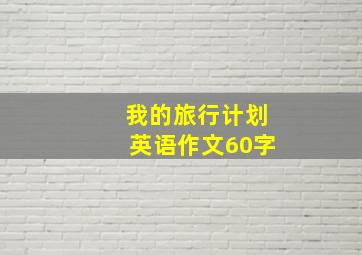 我的旅行计划
英语作文60字